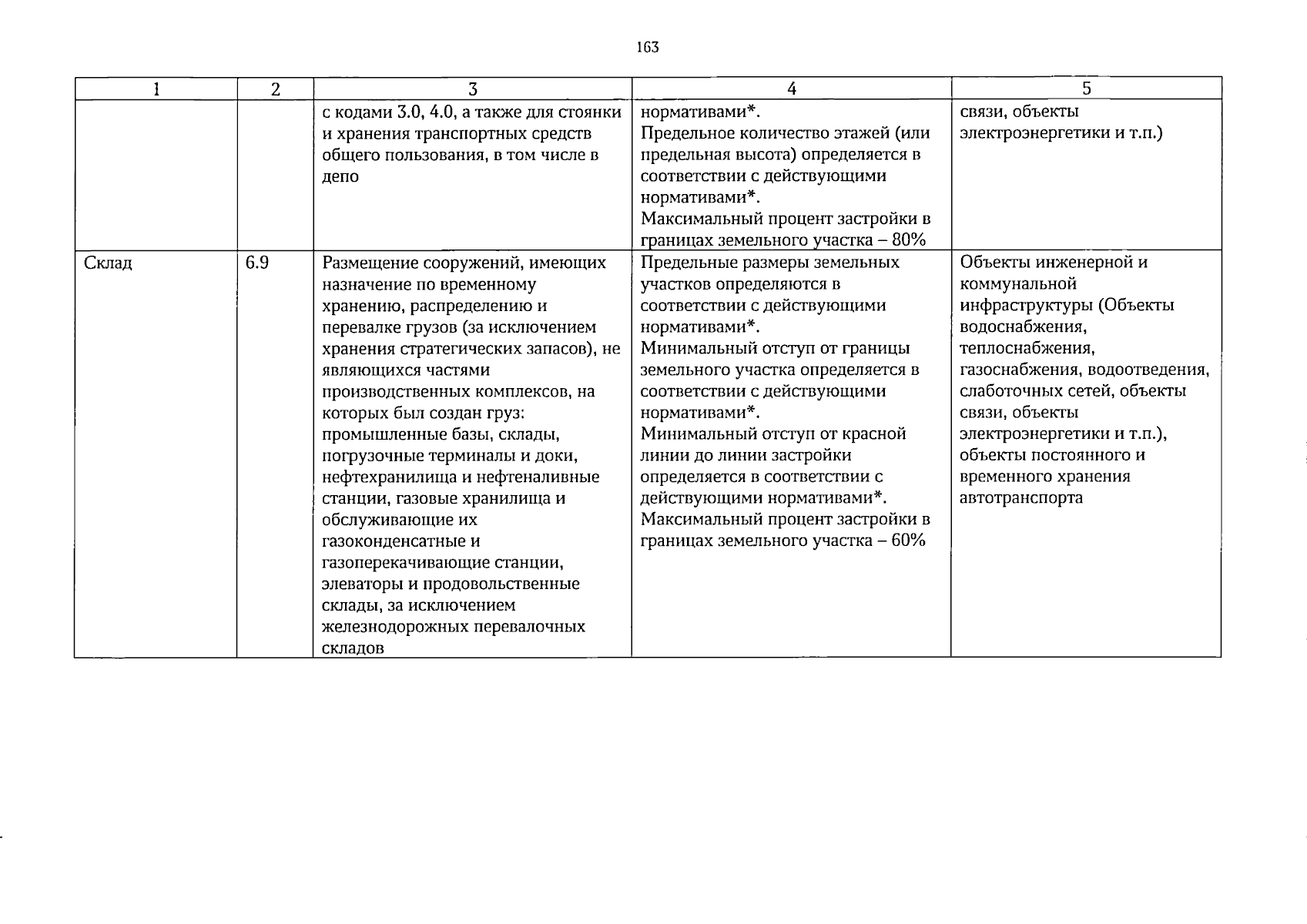 163

| 1 | 2 | 3 | 4 | 5 |
|---|---|---|---|---|
|  |  | с кодами 3.0, 4.0, а также для стоянки и хранения транспортных средств общего пользования, в том числе в депо | нормативами*. Предельное количество этажей (или предельная высота) определяется в соответствии с действующими нормативами*. Максимальный процент застройки в границах земельного участка – 80% | связи, объекты электроэнергетики и т.п.) |
| Склад | 6.9 | Размещение сооружений, имеющих назначение по временному хранению, распределению и перевалке грузов (за исключением хранения стратегических запасов), не являющихся частями производственных комплексов, на которых был создан груз: промышленные базы, склады, погрузочные терминалы и доки, нефтехранилища и нефтеналивные станции, газовые хранилища и обслуживающие их газоконденсатные и газоперекачивающие станции, элеваторы и продовольственные склады, за исключением железнодорожных перевалочных складов | Предельные размеры земельных участков определяются в соответствии с действующими нормативами*. Минимальный отступ от границы земельного участка определяется в соответствии с действующими нормативами*. Минимальный отступ от красной линии до линии застройки определяется в соответствии с действующими нормативами*. Максимальный процент застройки в границах земельного участка – 60% | Объекты инженерной и коммунальной инфраструктуры (Объекты водоснабжения, теплоснабжения, газоснабжения, водоотведения, слаботочных сетей, объекты связи, объекты электроэнергетики и т.п.), объекты постоянного и временного хранения автотранспорта |